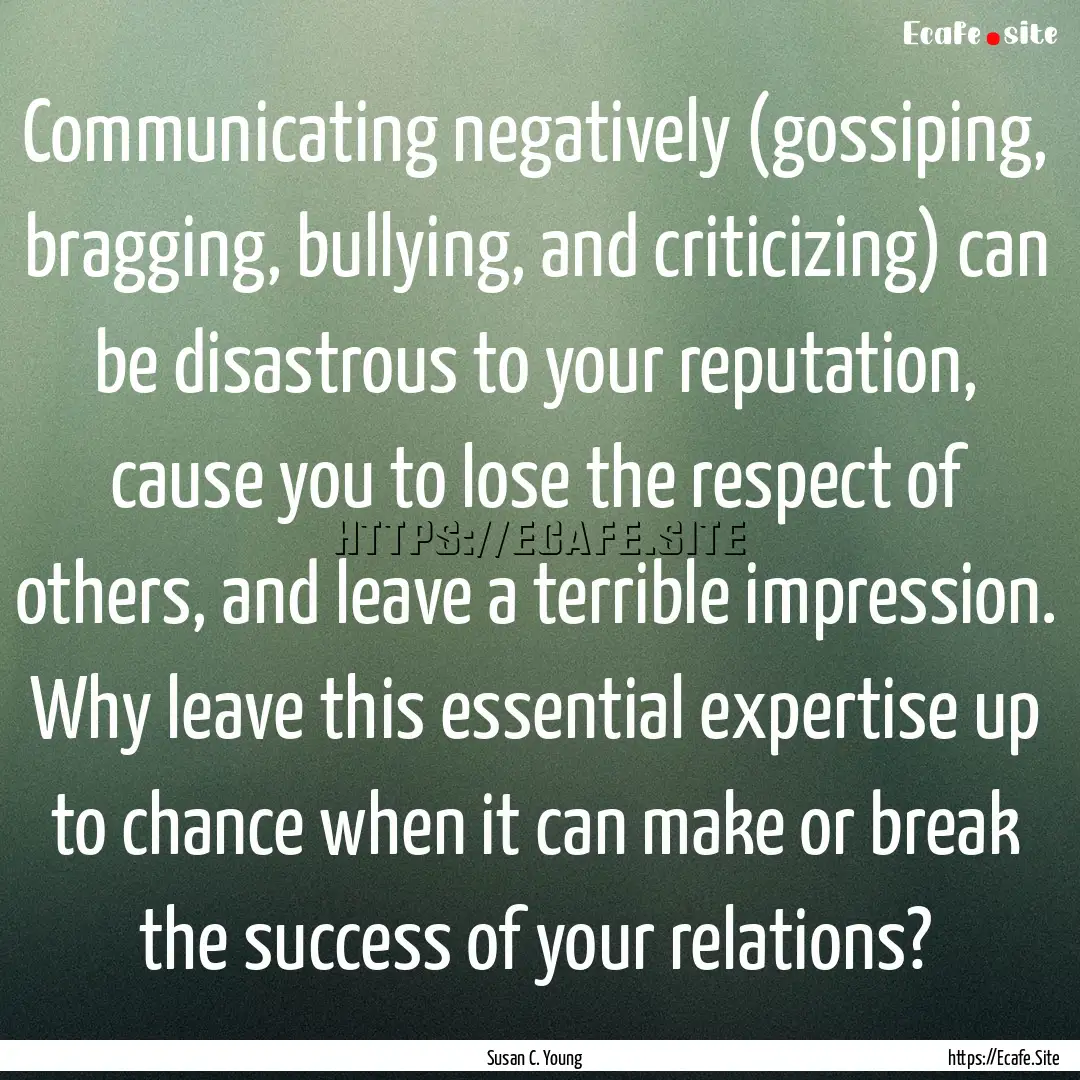 Ecafe.site

Communicating negatively (gossiping, bragging, bullying, and criticizing) can be disastrous to your reputation, cause you to lose the respect of others, and leave a terrible impression. Why leave this essential expertise up to chance when it can make or break the success of your relations?

HTTPS://ECAFE.SITE

Susan C. Young

https://Ecafe.Site